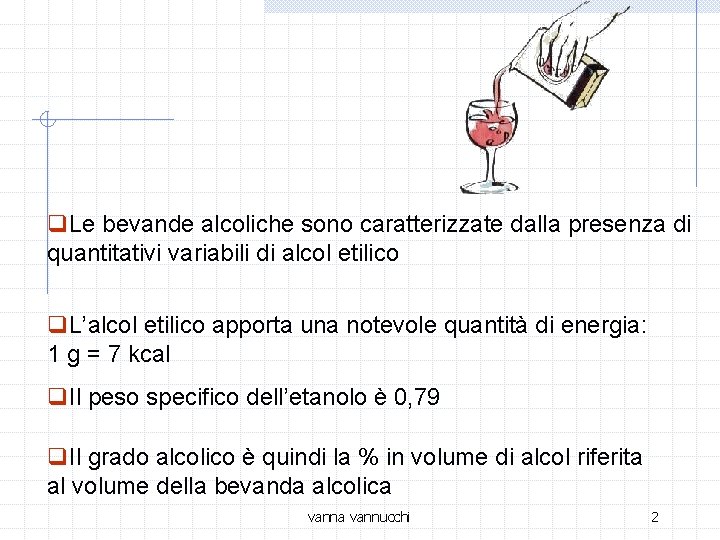 ❑Le bevande alcoliche sono caratterizzate dalla presenza di quantitativi variabili di alcol etilico

❑L'alcol etilico apporta una notevole quantità di energia: 1 g = 7 kcal

❑Il peso specifico dell'etanolo è 0,79

❑Il grado alcolico è quindi la % in volume di alcol riferita al volume della bevanda alcolica

vanna vannucchi

2